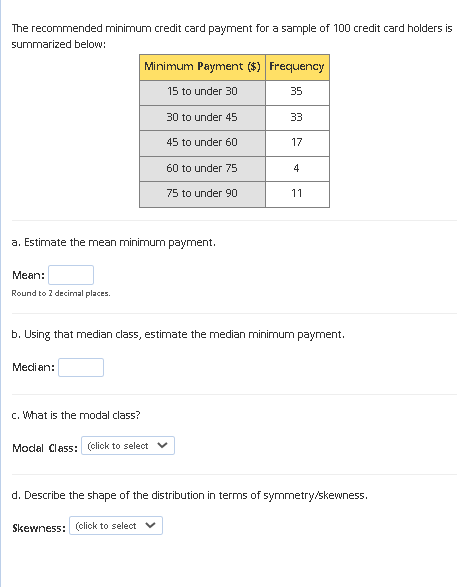 The recommended minimum credit card payment for a sample of 100 credit card holders is summarized below:

| Minimum Payment ($) | Frequency |
|---|---|
| 15 to under 30 | 35 |
| 30 to under 45 | 33 |
| 45 to under 60 | 17 |
| 60 to under 75 | 4 |
| 75 to under 90 | 11 |

a. Estimate the mean minimum payment.

Mean:

Round to 2 decimal places.

b. Using that median class, estimate the median minimum payment.

Median:

c. What is the modal class?

Modal Class: (click to select

d. Describe the shape of the distribution in terms of symmetry/skewness.

Skewness: (click to select